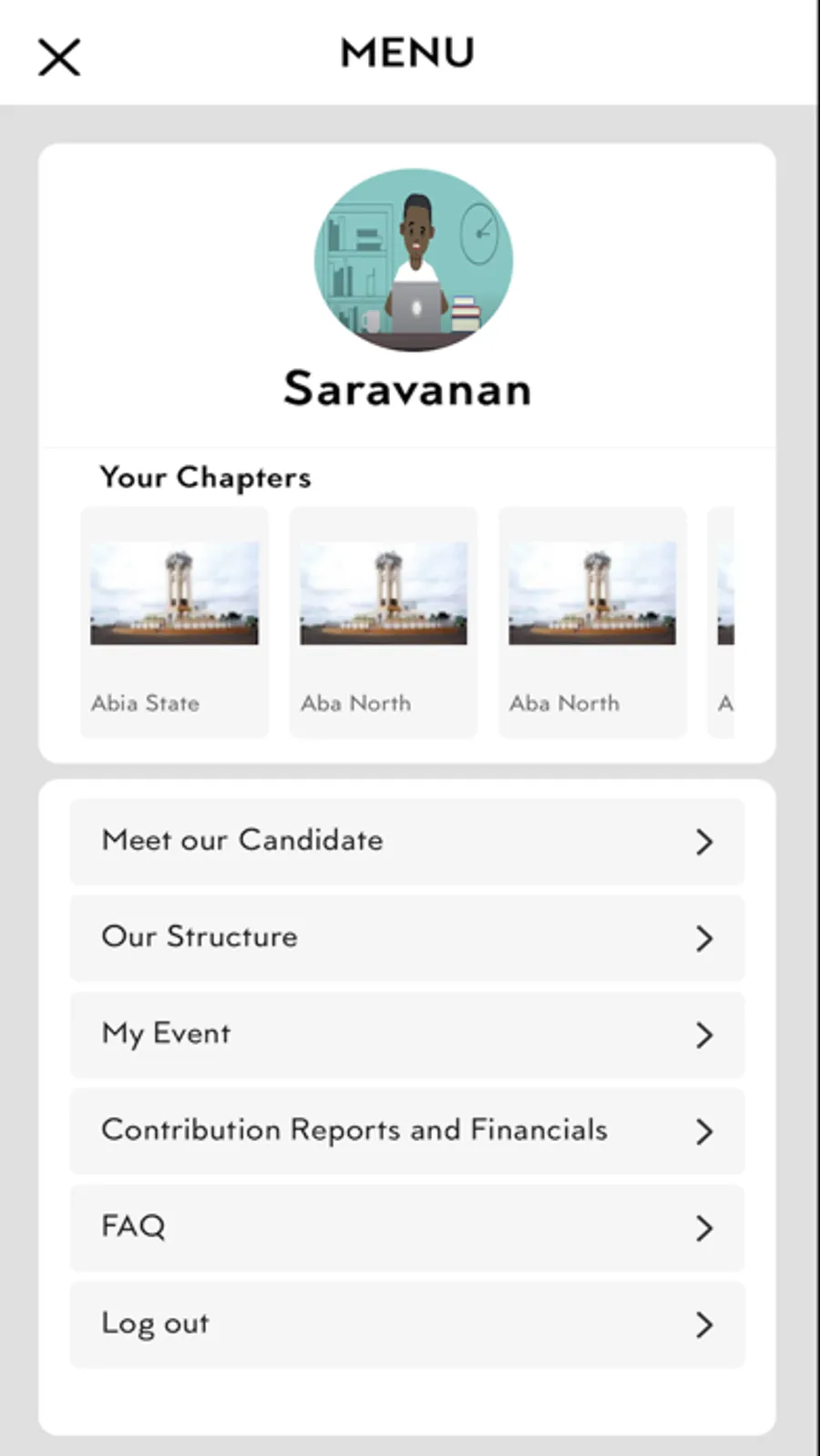 MENU

Saravanan

Your Chapters

Abia State

Aba North

Aba North

A

Meet our Candidate

Our Structure

My Event

Contribution Reports and Financials

FAQ

Log out